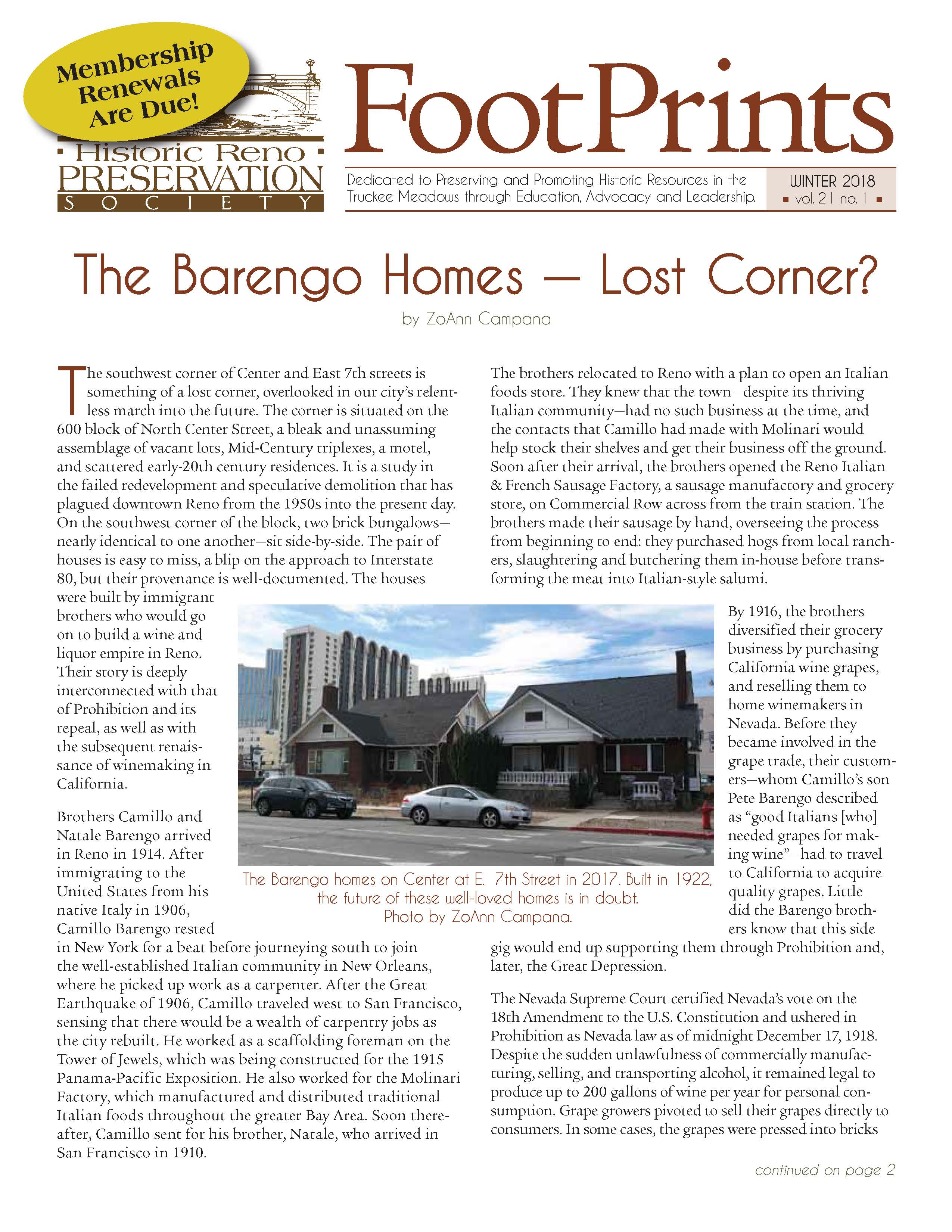 Membership Renewals Are Due!

Historic Reno PRESERVATION SOCIETY

FootPrints

Dedicated to Preserving and Promoting Historic Resources in the Truckee Meadows through Education, Advocacy and Leadership.

WINTER 2018
▪ vol. 21 no. 1 ▪

The Barengo Homes — Lost Corner?

by ZoAnn Campana

The southwest corner of Center and East 7th streets is something of a lost corner, overlooked in our city's relentless march into the future. The corner is situated on the 600 block of North Center Street, a bleak and unassuming assemblage of vacant lots, Mid-Century triplexes, a motel, and scattered early-20th century residences. It is a study in the failed redevelopment and speculative demolition that has plagued downtown Reno from the 1950s into the present day. On the southwest corner of the block, two brick bungalows—nearly identical to one another—sit side-by-side. The pair of houses is easy to miss, a blip on the approach to Interstate 80, but their provenance is well-documented. The houses were built by immigrant brothers who would go on to build a wine and liquor empire in Reno. Their story is deeply interconnected with that of Prohibition and its repeal, as well as with the subsequent renaissance of winemaking in California.

Brothers Camillo and Natale Barengo arrived in Reno in 1914. After immigrating to the United States from his native Italy in 1906, Camillo Barengo rested in New York for a beat before journeying south to join the well-established Italian community in New Orleans, where he picked up work as a carpenter. After the Great Earthquake of 1906, Camillo traveled west to San Francisco, sensing that there would be a wealth of carpentry jobs as the city rebuilt. He worked as a scaffolding foreman on the Tower of Jewels, which was being constructed for the 1915 Panama-Pacific Exposition. He also worked for the Molinari Factory, which manufactured and distributed traditional Italian foods throughout the greater Bay Area. Soon thereafter, Camillo sent for his brother, Natale, who arrived in San Francisco in 1910.

The Barengo homes on Center at E. 7th Street in 2017. Built in 1922, the future of these well-loved homes is in doubt. Photo by ZoAnn Campana.

The brothers relocated to Reno with a plan to open an Italian foods store. They knew that the town—despite its thriving Italian community—had no such business at the time, and the contacts that Camillo had made with Molinari would help stock their shelves and get their business off the ground. Soon after their arrival, the brothers opened the Reno Italian & French Sausage Factory, a sausage manufactory and grocery store, on Commercial Row across from the train station. The brothers made their sausage by hand, overseeing the process from beginning to end: they purchased hogs from local ranchers, slaughtering and butchering them in-house before transforming the meat into Italian-style salumi.

By 1916, the brothers diversified their grocery business by purchasing California wine grapes, and reselling them to home winemakers in Nevada. Before they became involved in the grape trade, their customers—whom Camillo's son Pete Barengo described as "good Italians [who] needed grapes for making wine"—had to travel to California to acquire quality grapes. Little did the Barengo brothers know that this side gig would end up supporting them through Prohibition and, later, the Great Depression.

The Nevada Supreme Court certified Nevada's vote on the 18th Amendment to the U.S. Constitution and ushered in Prohibition as Nevada law as of midnight December 17, 1918. Despite the sudden unlawfulness of commercially manufacturing, selling, and transporting alcohol, it remained legal to produce up to 200 gallons of wine per year for personal consumption. Grape growers pivoted to sell their grapes directly to consumers. In some cases, the grapes were pressed into bricks

continued on page 2